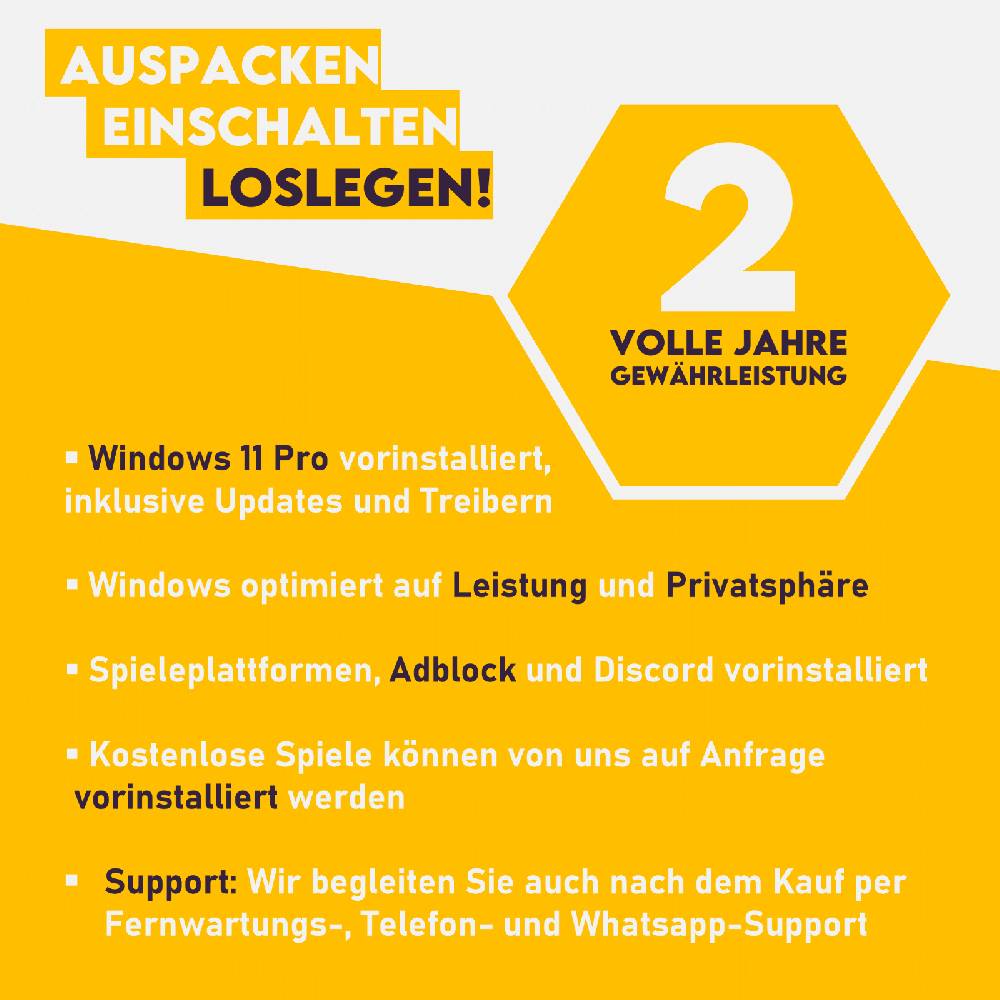 AUSPACKEN
EINSCHALTEN
LOSLEGEN!

2
VOLLE JAHRE
GEWÄHRLEISTUNG

▪ Windows 11 Pro vorinstalliert, inklusive Updates und Treibern

▪ Windows optimiert auf Leistung und Privatsphäre

▪ Spieleplattformen, Adblock und Discord vorinstalliert

▪ Kostenlose Spiele können von uns auf Anfrage vorinstalliert werden

▪ Support: Wir begleiten Sie auch nach dem Kauf per Fernwartungs-, Telefon- und Whatsapp-Support